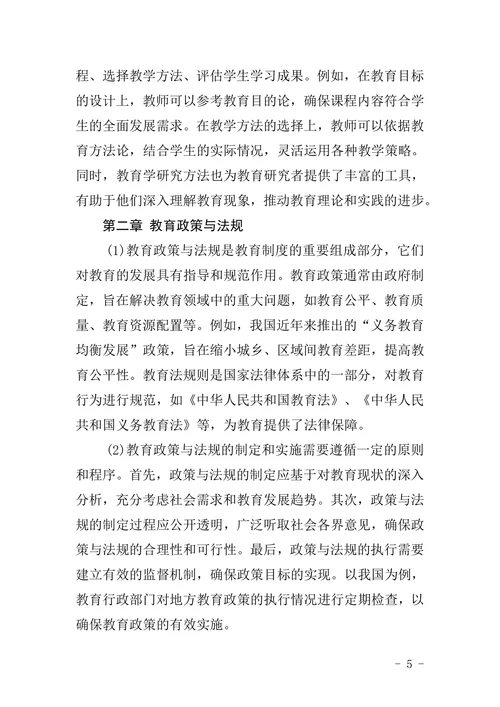 程、选择教学方法、评估学生学习成果。例如，在教育目标的设计上，教师可以参考教育目的论，确保课程内容符合学生的全面发展需求。在教学方法的选择上，教师可以依据教育方法论，结合学生的实际情况，灵活运用各种教学策略。同时，教育学研究方法也为教育研究者提供了丰富的工具，有助于他们深入理解教育现象，推动教育理论和实践的进步。

第二章 教育政策与法规

(1)教育政策与法规是教育制度的重要组成部分，它们对教育的发展具有指导和规范作用。教育政策通常由政府制定，旨在解决教育领域中的重大问题，如教育公平、教育质量、教育资源配置等。例如，我国近年来推出的“义务教育均衡发展”政策，旨在缩小城乡、区域间教育差距，提高教育公平性。教育法规则是国家法律体系中的一部分，对教育行为进行规范，如《中华人民共和国教育法》、《中华人民共和国义务教育法》等，为教育提供了法律保障。

(2)教育政策与法规的制定和实施需要遵循一定的原则和程序。首先，政策与法规的制定应基于对教育现状的深入分析，充分考虑社会需求和教育发展趋势。其次，政策与法规的制定过程应公开透明，广泛听取社会各界意见，确保政策与法规的合理性和可行性。最后，政策与法规的执行需要建立有效的监督机制，确保政策目标的实现。以我国为例，教育行政部门对地方教育政策的执行情况进行定期检查，以确保教育政策的有效实施。

- 5 -